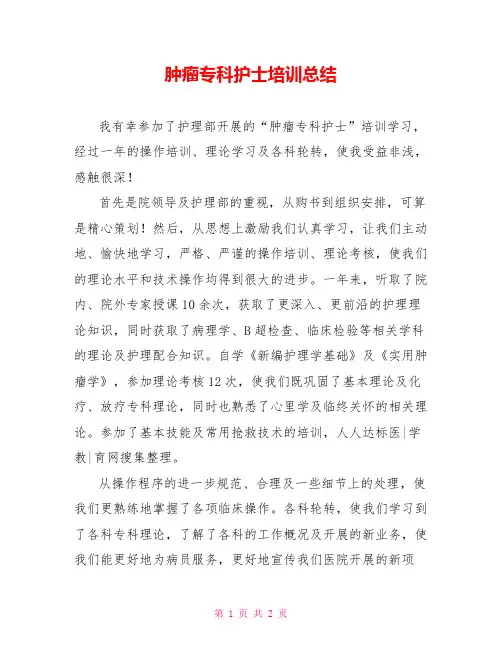 肿瘤专科护士培训总结

我有幸参加了护理部开展的“肿瘤专科护士”培训学习，经过一年的操作培训、理论学习及各科轮转，使我受益非浅，感触很深！

首先是院领导及护理部的重视，从购书到组织安排，可算是精心策划！然后，从思想上激励我们认真学习，让我们主动地、愉快地学习，严格、严谨的操作培训、理论考核，使我们的理论水平和技术操作均得到很大的进步。一年来，听取了院内、院外专家授课10余次，获取了更深入、更前沿的护理理论知识，同时获取了病理学、B超检查、临床检验等相关学科的理论及护理配合知识。自学《新编护理学基础》及《实用肿瘤学》，参加理论考核12次，使我们既巩固了基本理论及化疗、放疗专科理论，同时也熟悉了心里学及临终关怀的相关理论。参加了基本技能及常用抢救技术的培训，人人达标医|学教|育网搜集整理。

从操作程序的进一步规范、合理及一些细节上的处理，使我们更熟练地掌握了各项临床操作。各科轮转，使我们学习到了各科专科理论，了解了各科的工作概况及开展的新业务，使我们能更好地为病员服务，更好地宣传我们医院开展的新项

第 1 页 共 2 页